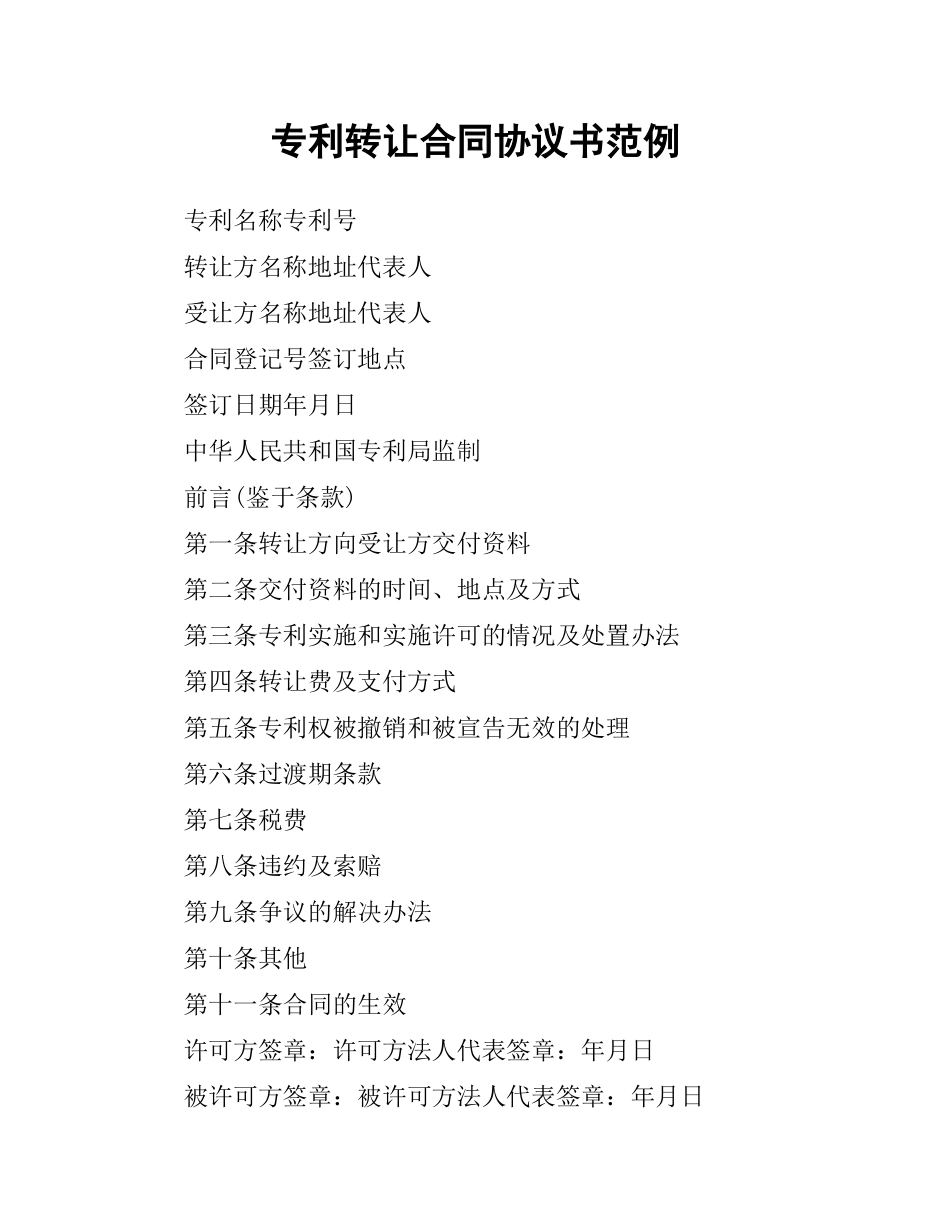 专利转让合同协议书范例

专利名称专利号

转让方名称地址代表人

受让方名称地址代表人

合同登记号签订地点

签订日期年月日

中华人民共和国专利局监制

前言(鉴于条款)

第一条转让方向受让方交付资料

第二条交付资料的时间、地点及方式

第三条专利实施和实施许可的情况及处置办法

第四条转让费及支付方式

第五条专利权被撤销和被宣告无效的处理

第六条过渡期条款

第七条税费

第八条违约及索赔

第九条争议的解决办法

第十条其他

第十一条合同的生效

许可方签章：许可方法人代表签章：年月日

被许可方签章：被许可方法人代表签章：年月日